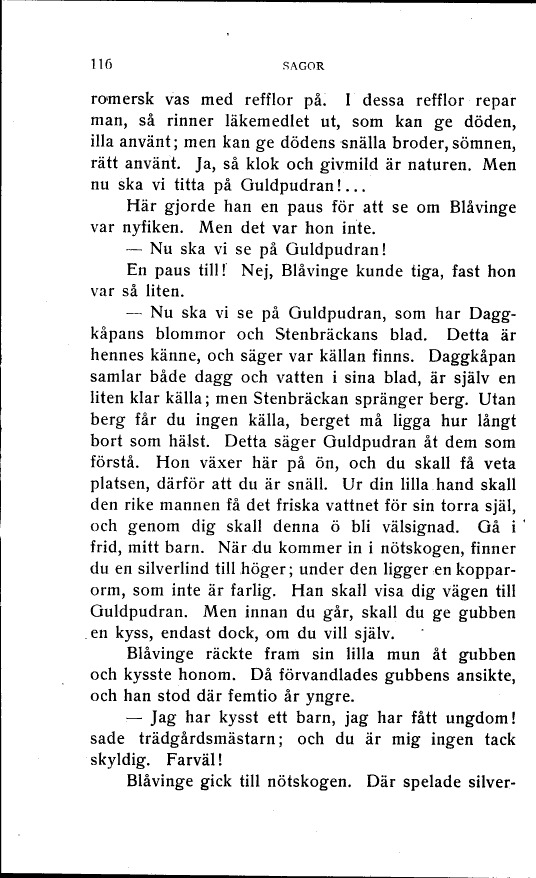 116 SAGOR

romersk vas med refflor på. I dessa refflor repar man, så rinner läkemedlet ut, som kan ge döden, illa använt; men kan ge dödens snälla broder, sömnen, rätt använt. Ja, så klok och givmild är naturen. Men nu ska vi titta på Guldpudran!...

Här gjorde han en paus för att se om Blåvinge var nyfiken. Men det var hon inte.

— Nu ska vi se på Guldpudran!

En paus till! Nej, Blåvinge kunde tiga, fast hon var så liten.

— Nu ska vi se på Guldpudran, som har Daggkåpans blommor och Stenbräckans blad. Detta är hennes känne, och säger var källan finns. Daggkåpan samlar både dagg och vatten i sina blad, är själv en liten klar källa; men Stenbräckan spränger berg. Utan berg får du ingen källa, berget må ligga hur långt bort som hälst. Detta säger Guldpudran åt dem som förstå. Hon växer här på ön, och du skall få veta platsen, därför att du är snäll. Ur din lilla hand skall den rike mannen få det friska vattnet för sin torra själ, och genom dig skall denna ö bli välsignad. Gå i frid, mitt barn. När du kommer in i nötskogen, finner du en silverlind till höger; under den ligger en kopparorm, som inte är farlig. Han skall visa dig vägen till Guldpudran. Men innan du går, skall du ge gubben en kyss, endast dock, om du vill själv.

Blåvinge räckte fram sin lilla mun åt gubben och kysste honom. Då förvandlades gubbens ansikte, och han stod där femtio år yngre.

— Jag har kysst ett barn, jag har fått ungdom! sade trädgårdsmästarn; och du är mig ingen tack skyldig. Farväl!

Blåvinge gick till nötskogen. Där spelade silver-